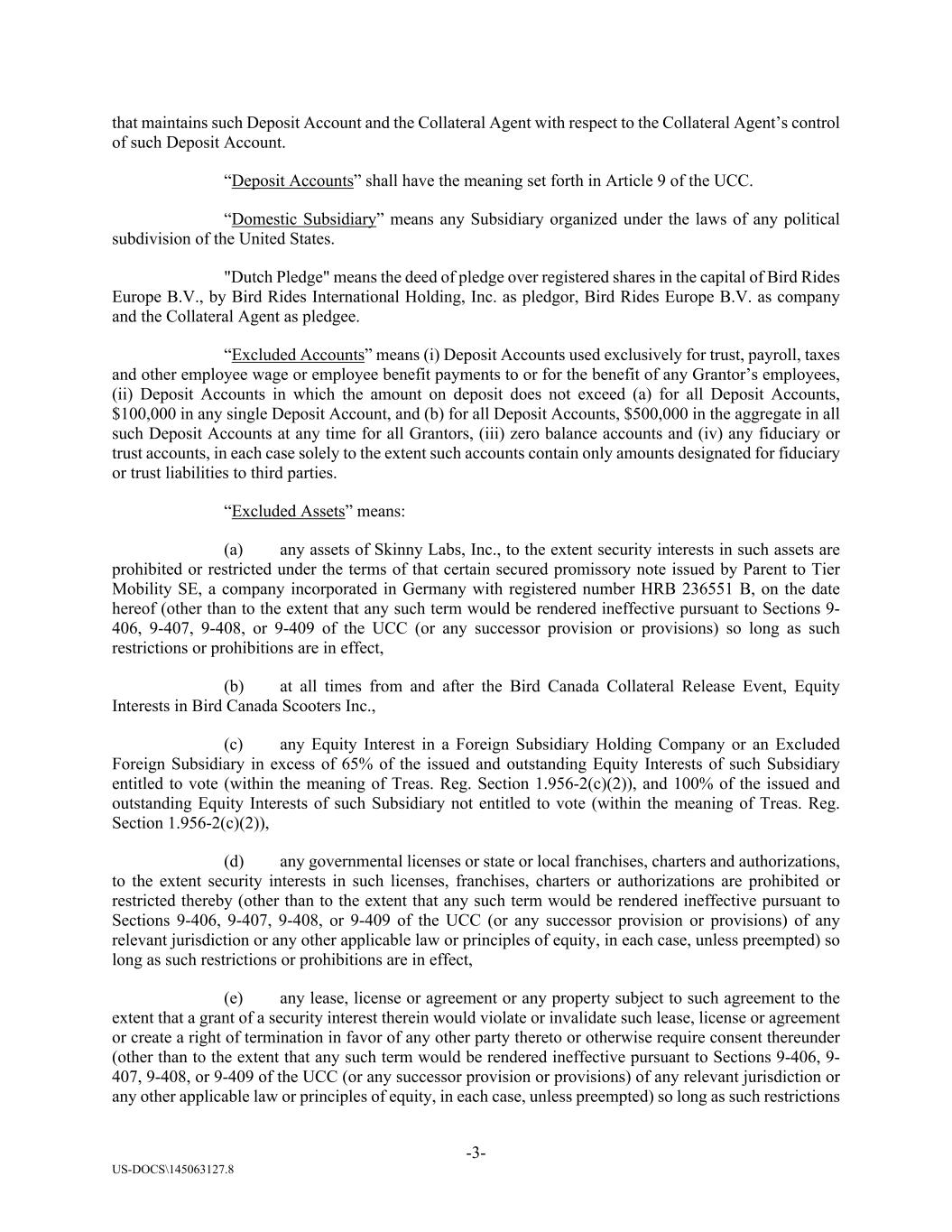 that maintains such Deposit Account and the Collateral Agent with respect to the Collateral Agent's control of such Deposit Account.

"Deposit Accounts" shall have the meaning set forth in Article 9 of the UCC.

"Domestic Subsidiary" means any Subsidiary organized under the laws of any political subdivision of the United States.

"Dutch Pledge" means the deed of pledge over registered shares in the capital of Bird Rides Europe B.V., by Bird Rides International Holding, Inc. as pledgor, Bird Rides Europe B.V. as company and the Collateral Agent as pledgee.

"Excluded Accounts" means (i) Deposit Accounts used exclusively for trust, payroll, taxes and other employee wage or employee benefit payments to or for the benefit of any Grantor's employees, (ii) Deposit Accounts in which the amount on deposit does not exceed (a) for all Deposit Accounts, \$100,000 in any single Deposit Account, and (b) for all Deposit Accounts, \$500,000 in the aggregate in all such Deposit Accounts at any time for all Grantors, (iii) zero balance accounts and (iv) any fiduciary or trust accounts, in each case solely to the extent such accounts contain only amounts designated for fiduciary or trust liabilities to third parties.

"Excluded Assets" means:

(a) any assets of Skinny Labs, Inc., to the extent security interests in such assets are prohibited or restricted under the terms of that certain secured promissory note issued by Parent to Tier Mobility SE, a company incorporated in Germany with registered number HRB 236551 B, on the date hereof (other than to the extent that any such term would be rendered ineffective pursuant to Sections 9-406, 9-407, 9-408, or 9-409 of the UCC (or any successor provision or provisions) so long as such restrictions or prohibitions are in effect,

(b) at all times from and after the Bird Canada Collateral Release Event, Equity Interests in Bird Canada Scooters Inc.,

(c) any Equity Interest in a Foreign Subsidiary Holding Company or an Excluded Foreign Subsidiary in excess of 65% of the issued and outstanding Equity Interests of such Subsidiary entitled to vote (within the meaning of Treas. Reg. Section 1.956-2(c)(2)), and 100% of the issued and outstanding Equity Interests of such Subsidiary not entitled to vote (within the meaning of Treas. Reg. Section 1.956-2(c)(2)),

(d) any governmental licenses or state or local franchises, charters and authorizations, to the extent security interests in such licenses, franchises, charters or authorizations are prohibited or restricted thereby (other than to the extent that any such term would be rendered ineffective pursuant to Sections 9-406, 9-407, 9-408, or 9-409 of the UCC (or any successor provision or provisions) of any relevant jurisdiction or any other applicable law or principles of equity, in each case, unless preempted) so long as such restrictions or prohibitions are in effect,

(e) any lease, license or agreement or any property subject to such agreement to the extent that a grant of a security interest therein would violate or invalidate such lease, license or agreement or create a right of termination in favor of any other party thereto or otherwise require consent thereunder (other than to the extent that any such term would be rendered ineffective pursuant to Sections 9-406, 9-407, 9-408, or 9-409 of the UCC (or any successor provision or provisions) of any relevant jurisdiction or any other applicable law or principles of equity, in each case, unless preempted) so long as such restrictions

-3-

US-DOCS\145063127.8